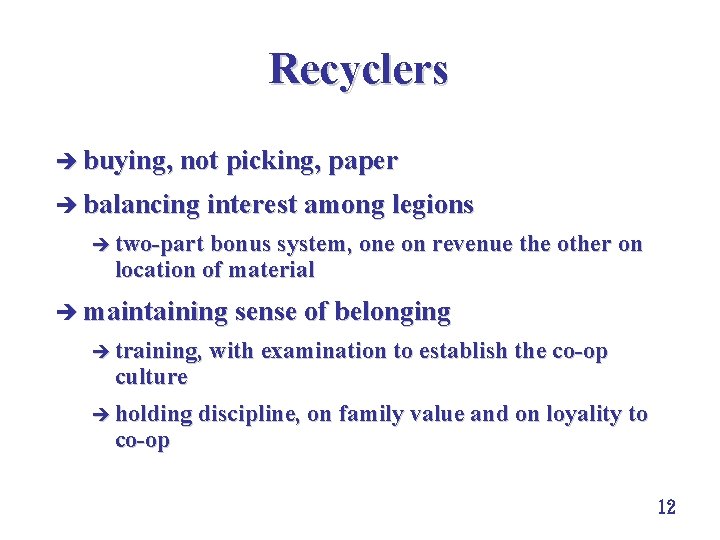 Recyclers

➔ buying, not picking, paper

➔ balancing interest among legions

➔ two-part bonus system, one on revenue the other on location of material

➔ maintaining sense of belonging

➔ training, with examination to establish the co-op culture

➔ holding discipline, on family value and on loyality to co-op

12